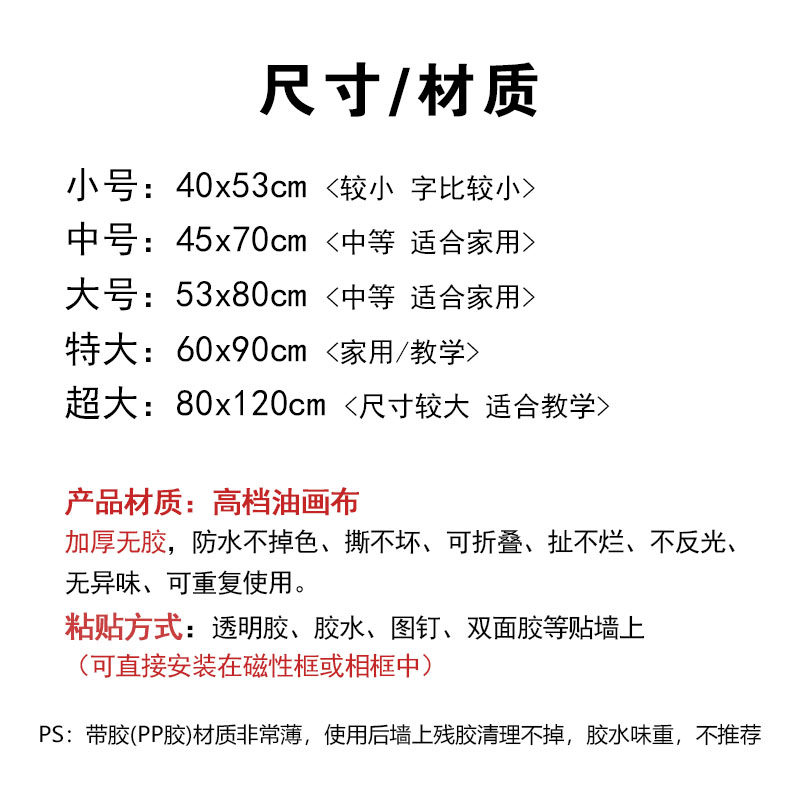 尺寸/材质

小号：40x53cm <较小 字比较小>
中号：45x70cm <中等 适合家用>
大号：53x80cm <中等 适合家用>
特大：60x90cm <家用/教学>
超大：80x120cm <尺寸较大 适合教学>

产品材质：高档油画布
加厚无胶，防水不掉色、撕不坏、可折叠、扯不烂、不反光、无异味、可重复使用。

粘贴方式：透明胶、胶水、图钉、双面胶等贴墙上
（可直接安装在磁性框或相框中）

PS：带胶(PP胶)材质非常薄，使用后墙上残胶清理不掉，胶水味重，不推荐